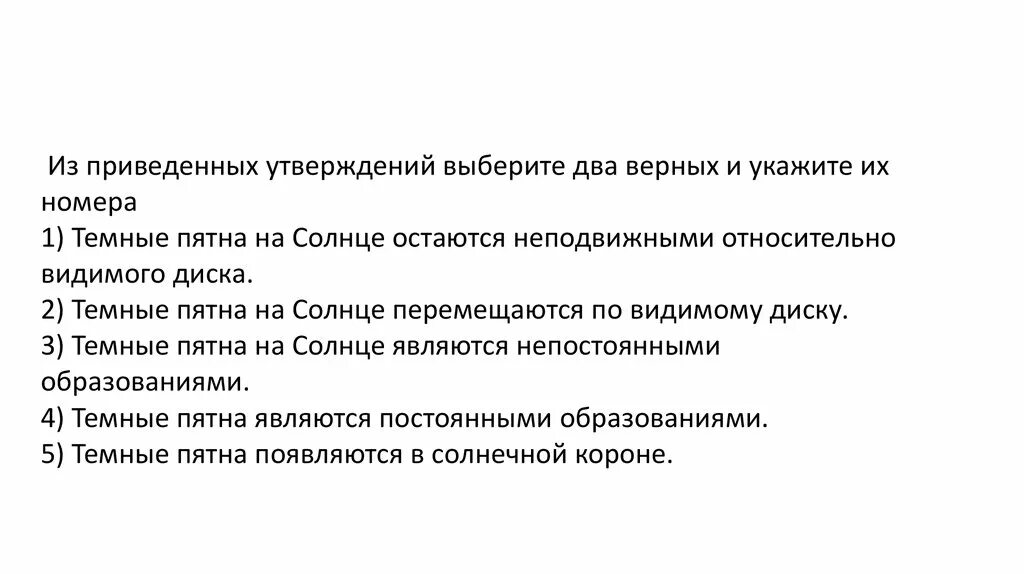 Из приведенных утверждений выберите два верных и укажите их номера
1) Темные пятна на Солнце остаются неподвижными относительно видимого диска.
2) Темные пятна на Солнце перемещаются по видимому диску.
3) Темные пятна на Солнце являются непостоянными образованиями.
4) Темные пятна являются постоянными образованиями.
5) Темные пятна появляются в солнечной короне.